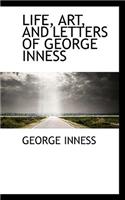 LIFE, ART, AND LETTERS OF GEORGE INNESS

GEORGE INNESS